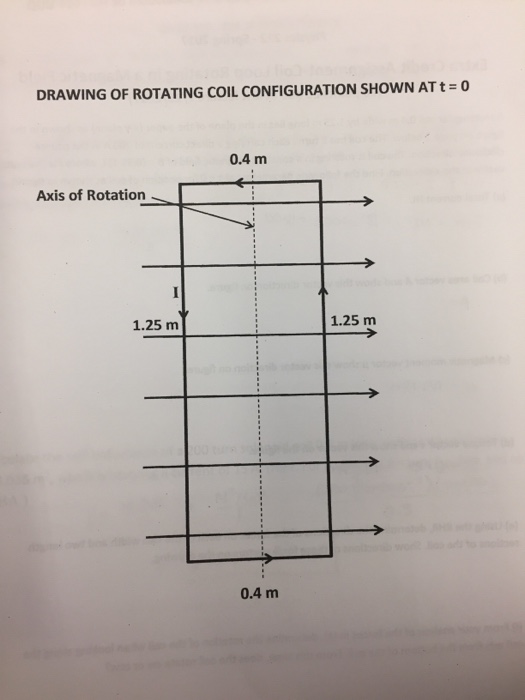 DRAWING OF ROTATING COIL CONFIGURATION SHOWN AT t = 0

0.4 m

Axis of Rotation

I

1.25 m

1.25 m

0.4 m